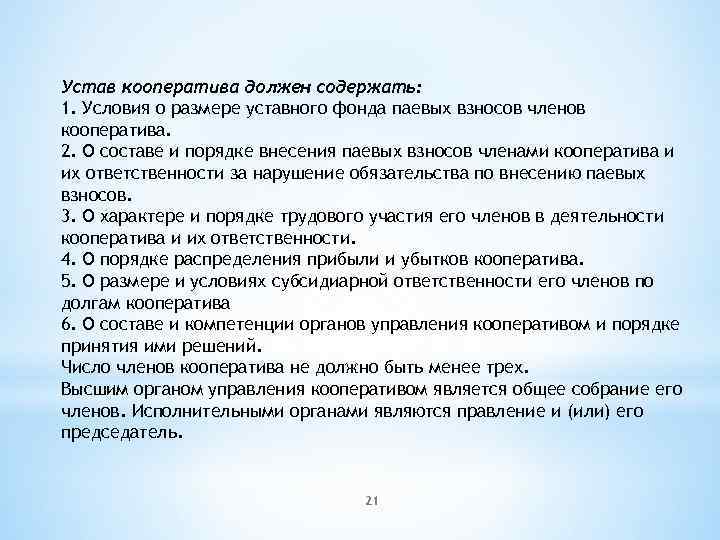 Устав кооператива должен содержать:
1. Условия о размере уставного фонда паевых взносов членов кооператива.
2. О составе и порядке внесения паевых взносов членами кооператива и их ответственности за нарушение обязательства по внесению паевых взносов.
3. О характере и порядке трудового участия его членов в деятельности кооператива и их ответственности.
4. О порядке распределения прибыли и убытков кооператива.
5. О размере и условиях субсидиарной ответственности его членов по долгам кооператива
6. О составе и компетенции органов управления кооперативом и порядке принятия ими решений.
Число членов кооператива не должно быть менее трех.
Высшим органом управления кооперативом является общее собрание его членов. Исполнительными органами являются правление и (или) его председатель.

21